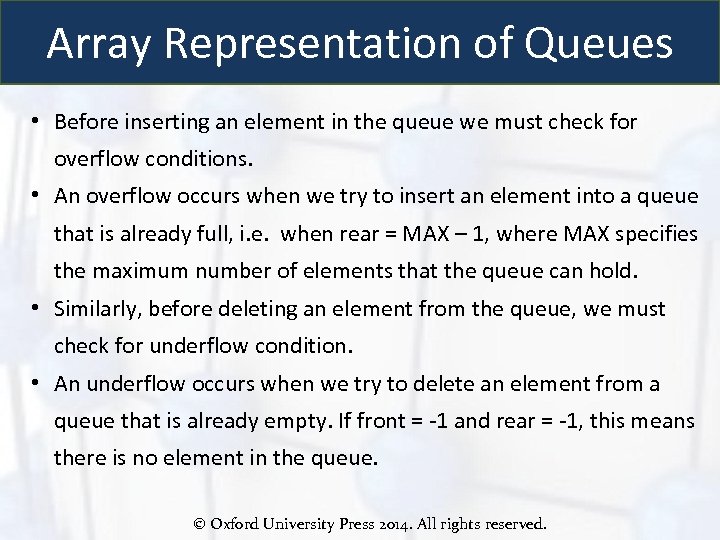 Array Representation of Queues

• Before inserting an element in the queue we must check for overflow conditions.

• An overflow occurs when we try to insert an element into a queue that is already full, i.e. when rear = MAX – 1, where MAX specifies the maximum number of elements that the queue can hold.

• Similarly, before deleting an element from the queue, we must check for underflow condition.

• An underflow occurs when we try to delete an element from a queue that is already empty. If front = -1 and rear = -1, this means there is no element in the queue.

© Oxford University Press 2014. All rights reserved.